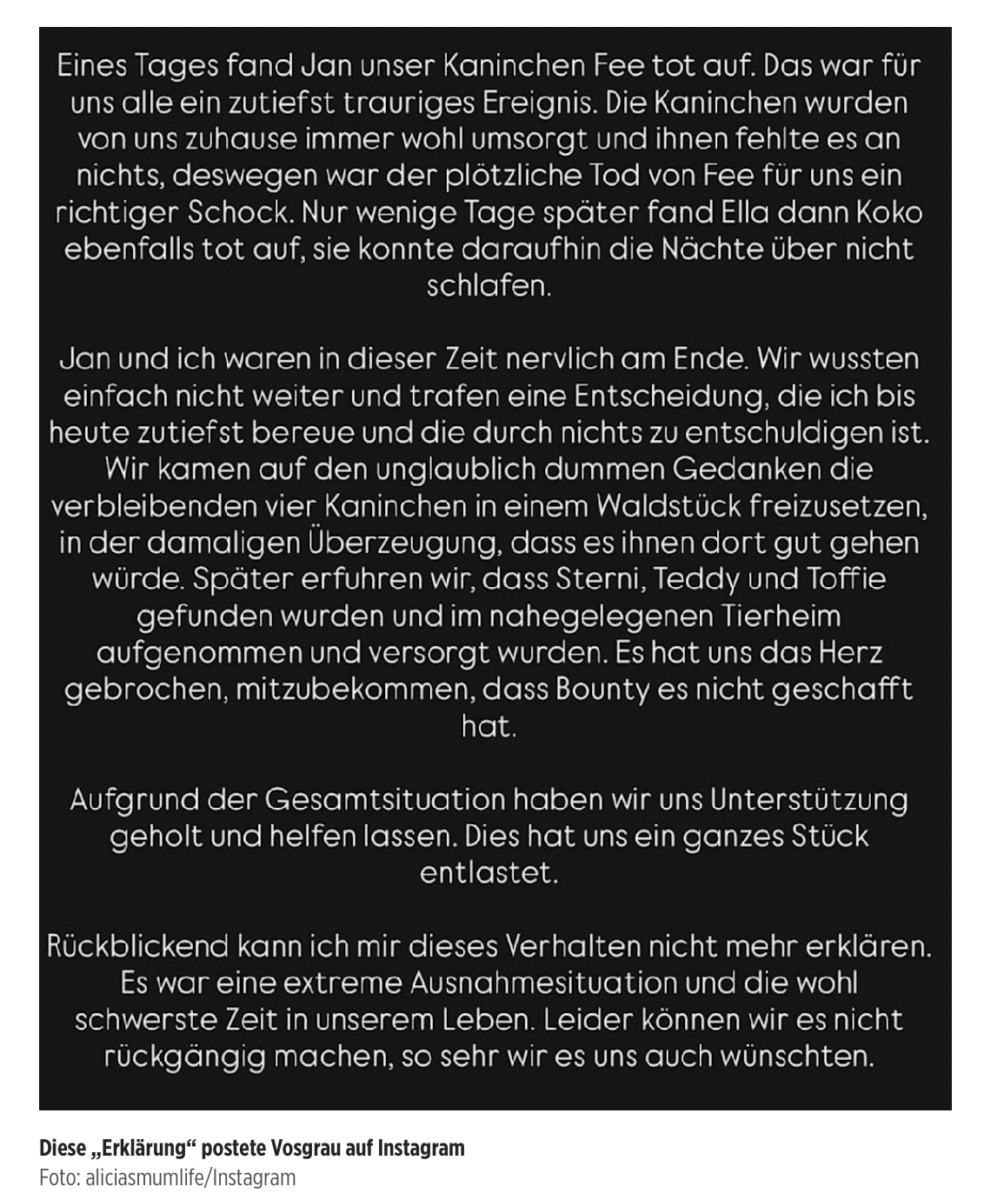 Eines Tages fand Jan unser Kaninchen Fee tot auf. Das war für uns alle ein zutiefst trauriges Ereignis. Die Kaninchen wurden von uns zuhause immer wohl umsorgt und ihnen fehlte es an nichts, deswegen war der plötzliche Tod von Fee für uns ein richtiger Schock. Nur wenige Tage später fand Ella dann Koko ebenfalls tot auf, sie konnte daraufhin die Nächte über nicht schlafen.

Jan und ich waren in dieser Zeit nervlich am Ende. Wir wussten einfach nicht weiter und trafen eine Entscheidung, die ich bis heute zutiefst bereue und die durch nichts zu entschuldigen ist. Wir kamen auf den unglaublich dummen Gedanken die verbleibenden vier Kaninchen in einem Waldstück freizusetzen, in der damaligen Überzeugung, dass es ihnen dort gut gehen würde. Später erfuhren wir, dass Sterni, Teddy und Toffie gefunden wurden und im nahegelegenen Tierheim aufgenommen und versorgt wurden. Es hat uns das Herz gebrochen, mitzubekommen, dass Bounty es nicht geschafft hat.

Aufgrund der Gesamtsituation haben wir uns Unterstützung geholt und helfen lassen. Dies hat uns ein ganzes Stück entlastet.

Rückblickend kann ich mir dieses Verhalten nicht mehr erklären. Es war eine extreme Ausnahmesituation und die wohl schwerste Zeit in unserem Leben. Leider können wir es nicht rückgängig machen, so sehr wir es uns auch wünschten.

Diese „Erklärung“ postete Vosgrau auf Instagram
Foto: aliciasmumlife/Instagram